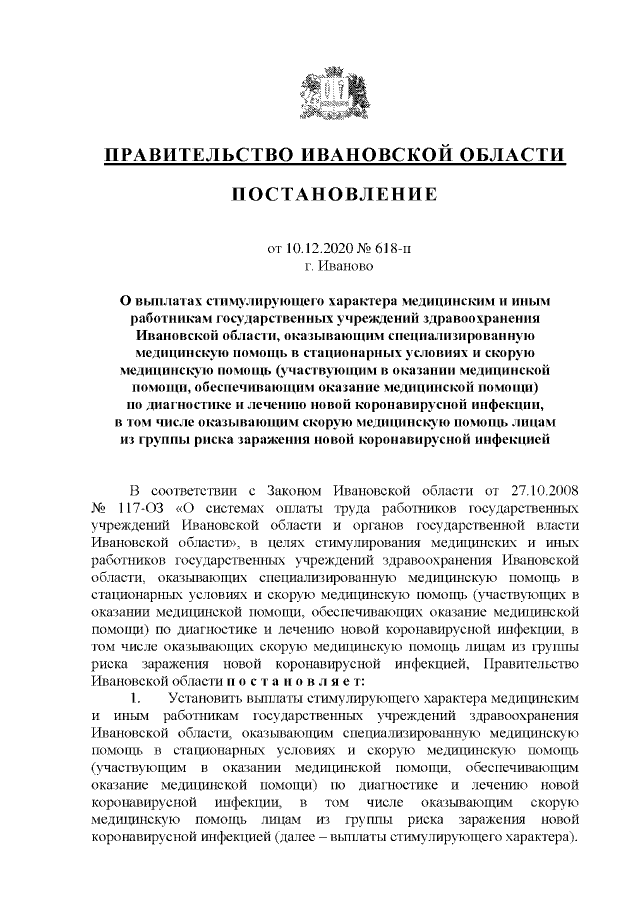 ПРАВИТЕЛЬСТВО ИВАНОВСКОЙ ОБЛАСТИ

ПОСТАНОВЛЕНИЕ

от 10.12.2020 № 618-п
г. Иваново

О выплатах стимулирующего характера медицинским и иным работникам государственных учреждений здравоохранения Ивановской области, оказывающим специализированную медицинскую помощь в стационарных условиях и скорую медицинскую помощь (участвующим в оказании медицинской помощи, обеспечивающим оказание медицинской помощи) по диагностике и лечению новой коронавирусной инфекции, в том числе оказывающим скорую медицинскую помощь лицам из группы риска заражения новой коронавирусной инфекцией

В соответствии с Законом Ивановской области от 27.10.2008 № 117-ОЗ «О системах оплаты труда работников государственных учреждений Ивановской области и органов государственной власти Ивановской области», в целях стимулирования медицинских и иных работников государственных учреждений здравоохранения Ивановской области, оказывающих специализированную медицинскую помощь в стационарных условиях и скорую медицинскую помощь (участвующих в оказании медицинской помощи, обеспечивающих оказание медицинской помощи) по диагностике и лечению новой коронавирусной инфекции, в том числе оказывающих скорую медицинскую помощь лицам из группы риска заражения новой коронавирусной инфекцией, Правительство Ивановской области п о с т а н о в л я е т:

1. Установить выплаты стимулирующего характера медицинским и иным работникам государственных учреждений здравоохранения Ивановской области, оказывающим специализированную медицинскую помощь в стационарных условиях и скорую медицинскую помощь (участвующим в оказании медицинской помощи, обеспечивающим оказание медицинской помощи) по диагностике и лечению новой коронавирусной инфекции, в том числе оказывающим скорую медицинскую помощь лицам из группы риска заражения новой коронавирусной инфекцией (далее – выплаты стимулирующего характера).